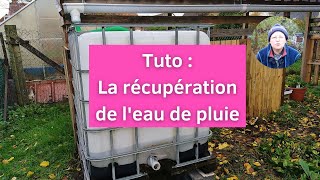 Tuto :
La récupération de l'eau de pluie